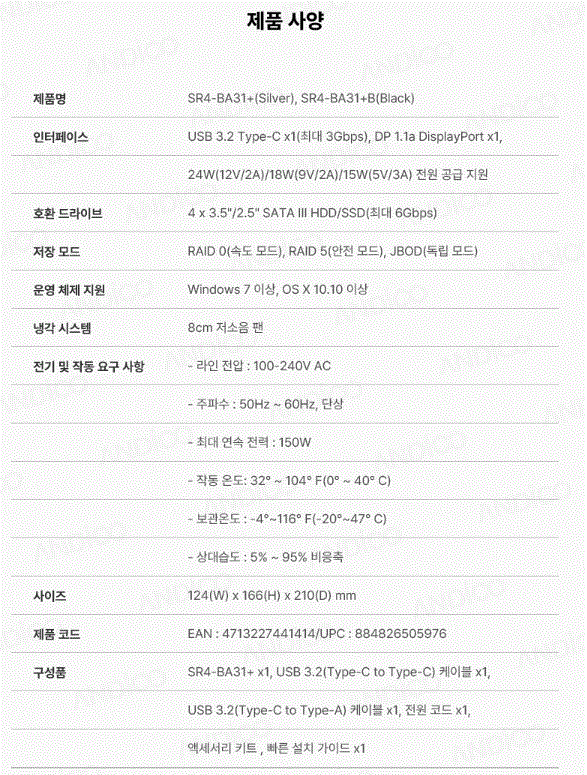 제품 사양

| | |
|---|---|
| 제품명 | SR4-BA31+(Silver), SR4-BA31+B(Black) |
| 인터페이스 | USB 3.2 Type-C x1(최대 3Gbps), DP 1.1a DisplayPort x1, |
| | 24W(12V/2A)/18W(9V/2A)/15W(5V/3A) 전원 공급 지원 |
| 호환 드라이브 | 4 x 3.5"/2.5" SATA III HDD/SSD(최대 6Gbps) |
| 저장 모드 | RAID 0(속도 모드), RAID 5(안전 모드), JBOD(독립 모드) |
| 운영 체제 지원 | Windows 7 이상, OS X 10.10 이상 |
| 냉각 시스템 | 8cm 저소음 팬 |
| 전기 및 작동 요구 사항 | - 라인 전압 : 100-240V AC |
| | - 주파수 : 50Hz ~ 60Hz, 단상 |
| | - 최대 연속 전력 : 150W |
| | - 작동 온도: 32° ~ 104° F(0° ~ 40° C) |
| | - 보관온도 : -4°~116° F(-20°~47° C) |
| | - 상대습도 : 5% ~ 95% 비응축 |
| 사이즈 | 124(W) x 166(H) x 210(D) mm |
| 제품 코드 | EAN : 4713227441414/UPC : 884826505976 |
| 구성품 | SR4-BA31+ x1, USB 3.2(Type-C to Type-C) 케이블 x1, |
| | USB 3.2(Type-C to Type-A) 케이블 x1, 전원 코드 x1, |
| | 액세서리 키트 , 빠른 설치 가이드 x1 |